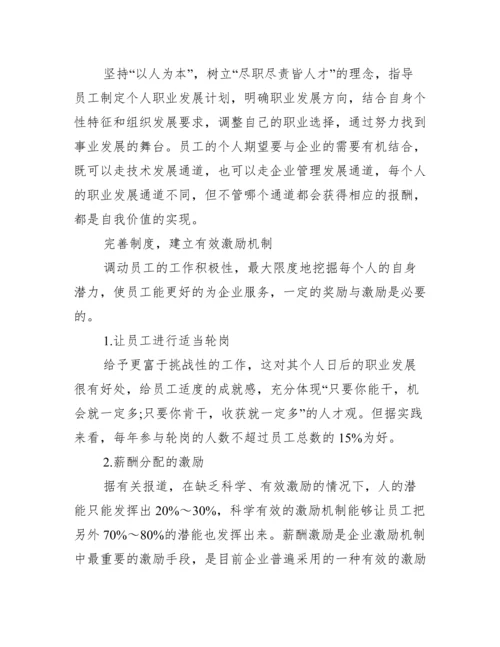 坚持“以人为本”，树立“尽职尽责皆人才”的理念，指导员工制定个人职业发展计划，明确职业发展方向，结合自身个性特征和组织发展要求，调整自己的职业选择，通过努力找到事业发展的舞台。员工的个人期望要与企业的需要有机结合，既可以走技术发展通道，也可以走企业管理发展通道，每个人的职业发展通道不同，但不管哪个通道都会获得相应的报酬，都是自我价值的实现。

完善制度，建立有效激励机制

调动员工的工作积极性，最大限度地挖掘每个人的自身潜力，使员工能更好的为企业服务，一定的奖励与激励是必要的。

1.让员工进行适当轮岗

给予更富于挑战性的工作，这对其个人日后的职业发展很有好处，给员工适度的成就感，充分体现“只要你能干，机会就一定多;只要你肯干，收获就一定多”的人才观。但据实践来看，每年参与轮岗的人数不超过员工总数的15%为好。

2.薪酬分配的激励

据有关报道，在缺乏科学、有效激励的情况下，人的潜能只能发挥出20%～30%，科学有效的激励机制能够让员工把另外70%～80%的潜能也发挥出来。薪酬激励是企业激励机制中最重要的激励手段，是目前企业普遍采用的一种有效的激励